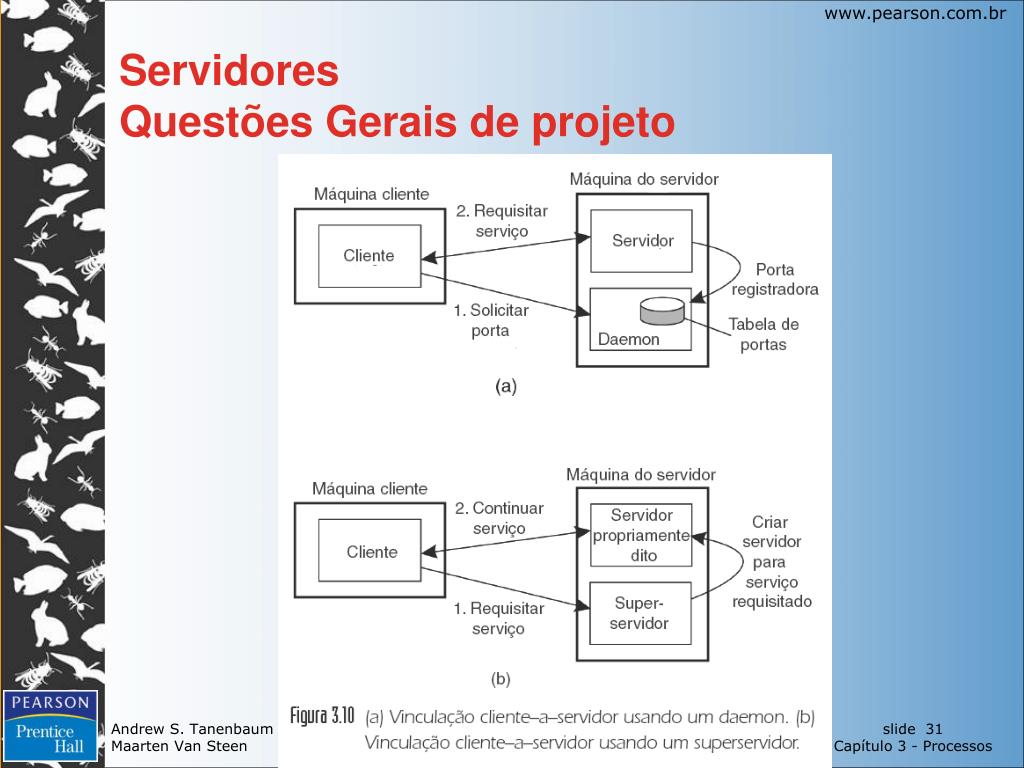 www.pearson.com.br

Servidores
Questões Gerais de projeto

Máquina cliente

Cliente

2. Requisitar serviço

1. Solicitar porta

Máquina do servidor

Servidor

Daemon

Porta registradora

Tabela de portas

(a)

Máquina cliente

Cliente

2. Continuar serviço

1. Requisitar serviço

Máquina do servidor

Servidor propriamente dito

Super-servidor

Criar servidor para serviço requisitado

(b)

Figura 3.10 (a) Vinculação cliente–a–servidor usando um daemon. (b) Vinculação cliente–a–servidor usando um superservidor.

PEARSON
Prentice Hall

Andrew S. Tanenbaum
Maarten Van Steen

slide 31
Capítulo 3 - Processos